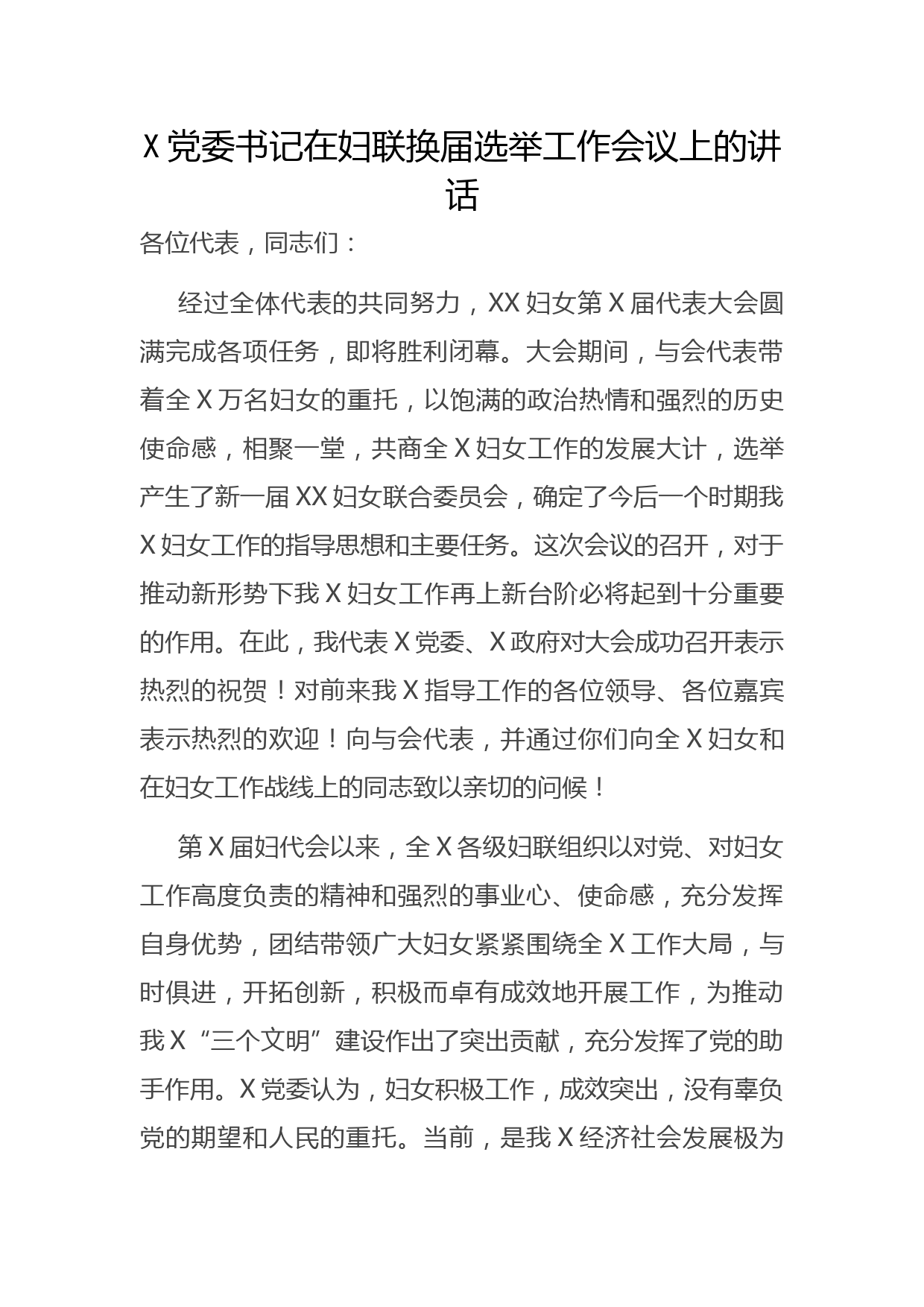 X党委书记在妇联换届选举工作会议上的讲话

各位代表，同志们：

经过全体代表的共同努力，XX妇女第X届代表大会圆满完成各项任务，即将胜利闭幕。大会期间，与会代表带着全X万名妇女的重托，以饱满的政治热情和强烈的历史使命感，相聚一堂，共商全X妇女工作的发展大计，选举产生了新一届XX妇女联合委员会，确定了今后一个时期我X妇女工作的指导思想和主要任务。这次会议的召开，对于推动新形势下我X妇女工作再上新台阶必将起到十分重要的作用。在此，我代表X党委、X政府对大会成功召开表示热烈的祝贺！对前来我X指导工作的各位领导、各位嘉宾表示热烈的欢迎！向与会代表，并通过你们向全X妇女和在妇女工作战线上的同志致以亲切的问候！

第X届妇代会以来，全X各级妇联组织以对党、对妇女工作高度负责的精神和强烈的事业心、使命感，充分发挥自身优势，团结带领广大妇女紧紧围绕全X工作大局，与时俱进，开拓创新，积极而卓有成效地开展工作，为推动我X“三个文明”建设作出了突出贡献，充分发挥了党的助手作用。X党委认为，妇女积极工作，成效突出，没有辜负党的期望和人民的重托。当前，是我X经济社会发展极为